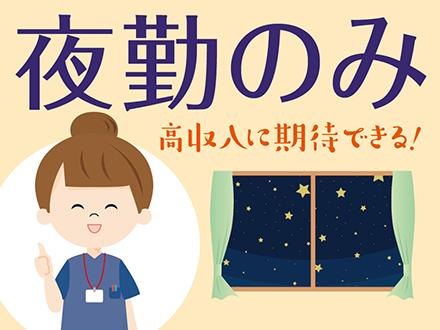 夜勤のみ

高収入に期待できる!